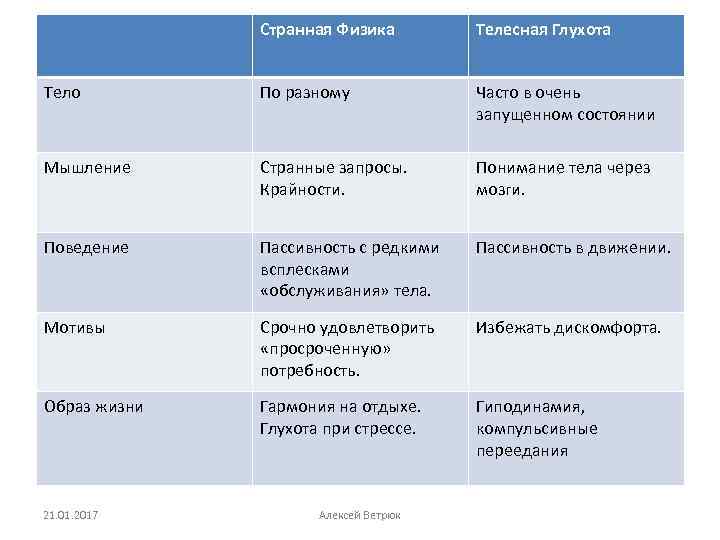 | | Странная Физика | Телесная Глухота |
|---|---|---|
| Тело | По разному | Часто в очень запущенном состоянии |
| Мышление | Странные запросы. Крайности. | Понимание тела через мозги. |
| Поведение | Пассивность с редкими всплесками «обслуживания» тела. | Пассивность в движении. |
| Мотивы | Срочно удовлетворить «просроченную» потребность. | Избежать дискомфорта. |
| Образ жизни | Гармония на отдыхе. Глухота при стрессе. | Гиподинамия, компульсивные переедания |

21.01.2017

Алексей Ветрюк